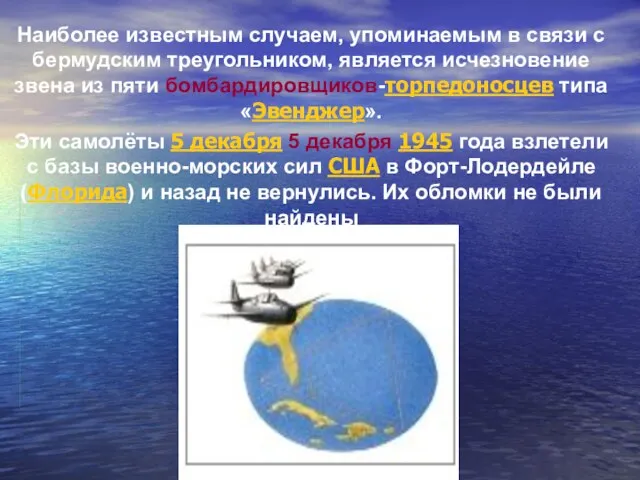 Наиболее известным случаем, упоминаемым в связи с бермудским треугольником, является исчезновение звена из пяти бомбардировщиков-торпедоносцев типа «Эвенджер».

Эти самолёты 5 декабря 5 декабря 1945 года взлетели с базы военно-морских сил США в Форт-Лодердейле (Флорида) и назад не вернулись. Их обломки не были найдены